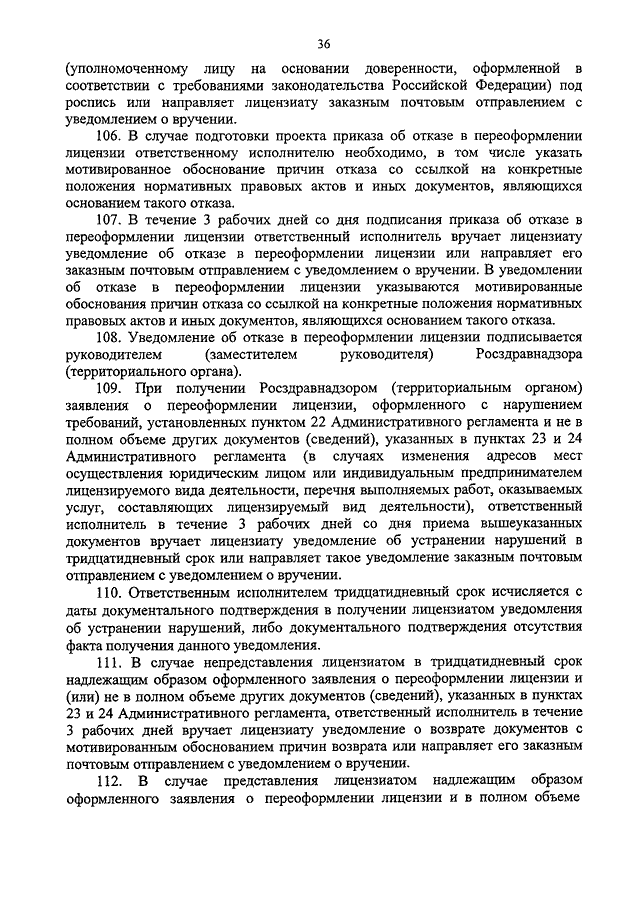 36

(уполномоченному лицу на основании доверенности, оформленной в соответствии с требованиями законодательства Российской Федерации) под роспись или направляет лицензиату заказным почтовым отправлением с уведомлением о вручении.

106. В случае подготовки проекта приказа об отказе в переоформлении лицензии ответственному исполнителю необходимо, в том числе указать мотивированное обоснование причин отказа со ссылкой на конкретные положения нормативных правовых актов и иных документов, являющихся основанием такого отказа.

107. В течение 3 рабочих дней со дня подписания приказа об отказе в переоформлении лицензии ответственный исполнитель вручает лицензиату уведомление об отказе в переоформлении лицензии или направляет его заказным почтовым отправлением с уведомлением о вручении. В уведомлении об отказе в переоформлении лицензии указываются мотивированные обоснования причин отказа со ссылкой на конкретные положения нормативных правовых актов и иных документов, являющихся основанием такого отказа.

108. Уведомление об отказе в переоформлении лицензии подписывается руководителем (заместителем руководителя) Росздравнадзора (территориального органа).

109. При получении Росздравнадзором (территориальным органом) заявления о переоформлении лицензии, оформленного с нарушением требований, установленных пунктом 22 Административного регламента и не в полном объеме других документов (сведений), указанных в пунктах 23 и 24 Административного регламента (в случаях изменения адресов мест осуществления юридическим лицом или индивидуальным предпринимателем лицензируемого вида деятельности, перечня выполняемых работ, оказываемых услуг, составляющих лицензируемый вид деятельности), ответственный исполнитель в течение 3 рабочих дней со дня приема вышеуказанных документов вручает лицензиату уведомление об устранении нарушений в тридцатидневный срок или направляет такое уведомление заказным почтовым отправлением с уведомлением о вручении.

110. Ответственным исполнителем тридцатидневный срок исчисляется с даты документального подтверждения в получении лицензиатом уведомления об устранении нарушений, либо документального подтверждения отсутствия факта получения данного уведомления.

111. В случае непредставления лицензиатом в тридцатидневный срок надлежащим образом оформленного заявления о переоформлении лицензии и (или) не в полном объеме других документов (сведений), указанных в пунктах 23 и 24 Административного регламента, ответственный исполнитель в течение 3 рабочих дней вручает лицензиату уведомление о возврате документов с мотивированным обоснованием причин возврата или направляет его заказным почтовым отправлением с уведомлением о вручении.

112. В случае представления лицензиатом надлежащим образом оформленного заявления о переоформлении лицензии и в полном объеме